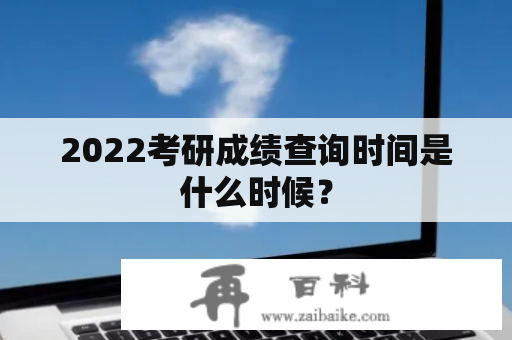 2022考研成绩查询时间是什么时候？

再 百科
www.zaibaike.com